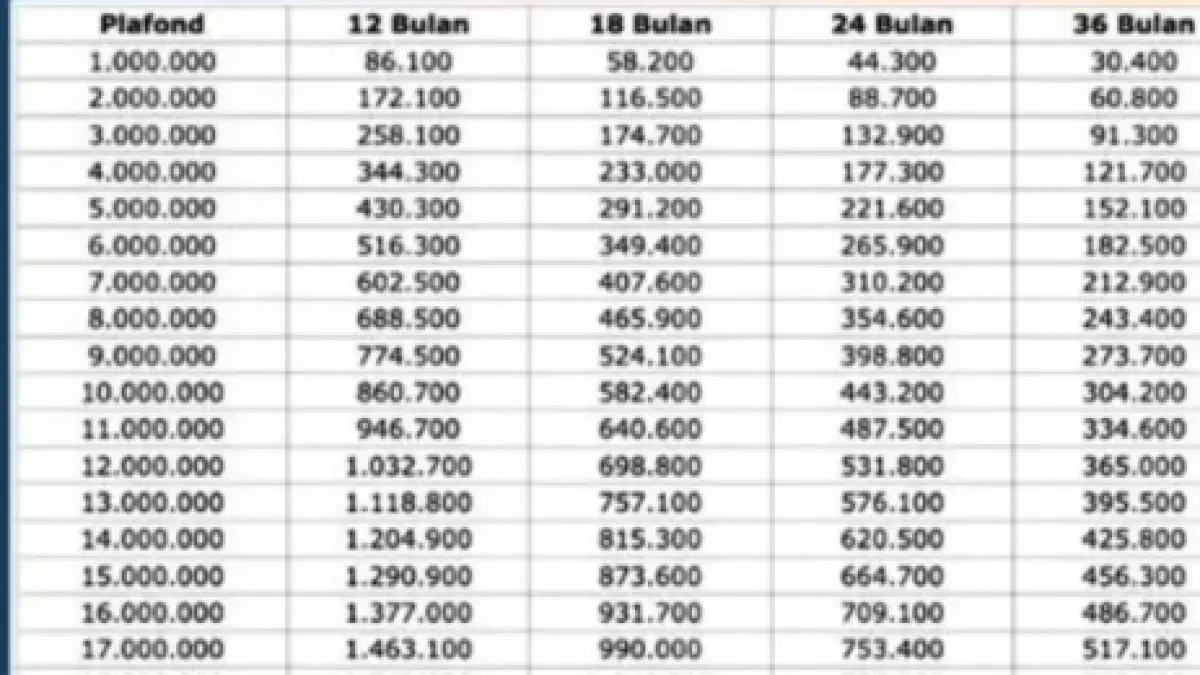 | Plafond | 12 Bulan | 18 Bulan | 24 Bulan | 36 Bulan |
|---|---|---|---|---|
| 1.000.000 | 86.100 | 58.200 | 44.300 | 30.400 |
| 2.000.000 | 172.100 | 116.500 | 88.700 | 60.800 |
| 3.000.000 | 258.100 | 174.700 | 132.900 | 91.300 |
| 4.000.000 | 344.300 | 233.000 | 177.300 | 121.700 |
| 5.000.000 | 430.300 | 291.200 | 221.600 | 152.100 |
| 6.000.000 | 516.300 | 349.400 | 265.900 | 182.500 |
| 7.000.000 | 602.500 | 407.600 | 310.200 | 212.900 |
| 8.000.000 | 688.500 | 465.900 | 354.600 | 243.400 |
| 9.000.000 | 774.500 | 524.100 | 398.800 | 273.700 |
| 10.000.000 | 860.700 | 582.400 | 443.200 | 304.200 |
| 11.000.000 | 946.700 | 640.600 | 487.500 | 334.600 |
| 12.000.000 | 1.032.700 | 698.800 | 531.800 | 365.000 |
| 13.000.000 | 1.118.800 | 757.100 | 576.100 | 395.500 |
| 14.000.000 | 1.204.900 | 815.300 | 620.500 | 425.800 |
| 15.000.000 | 1.290.900 | 873.600 | 664.700 | 456.300 |
| 16.000.000 | 1.377.000 | 931.700 | 709.100 | 486.700 |
| 17.000.000 | 1.463.100 | 990.000 | 753.400 | 517.100 |